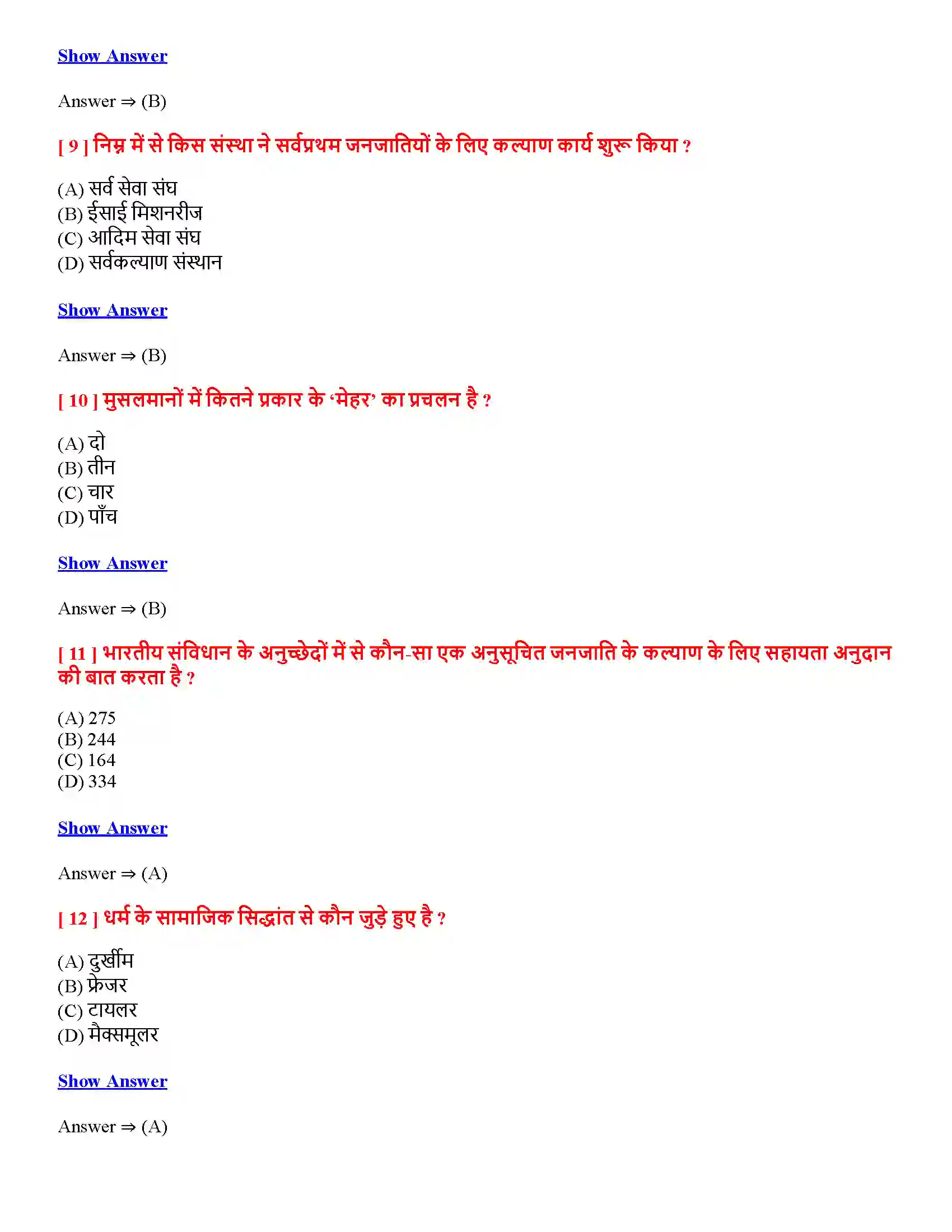 Show Answer

Answer ⇒ (B)

[ 9 ] निम्न में से किस संस्था ने सर्वप्रथम जनजातियों के लिए कल्याण कार्य शुरू किया ?

(A) सर्व सेवा संघ
(B) ईसाई मिशनरीज
(C) आदिम सेवा संघ
(D) सर्वकल्याण संस्थान

Show Answer

Answer ⇒ (B)

[ 10 ] मुसलमानों में कितने प्रकार के 'मेहर' का प्रचलन है ?

(A) दो
(B) तीन
(C) चार
(D) पाँच

Show Answer

Answer ⇒ (B)

[ 11 ] भारतीय संविधान के अनुच्छेदों में से कौन-सा एक अनुसूचित जनजाति के कल्याण के लिए सहायता अनुदान की बात करता है ?

(A) 275
(B) 244
(C) 164
(D) 334

Show Answer

Answer ⇒ (A)

[ 12 ] धर्म के सामाजिक सिद्धांत से कौन जुड़े हुए है ?

(A) दुर्खीम
(B) फ्रेजर
(C) टायलर
(D) मैक्समूलर

Show Answer

Answer ⇒ (A)